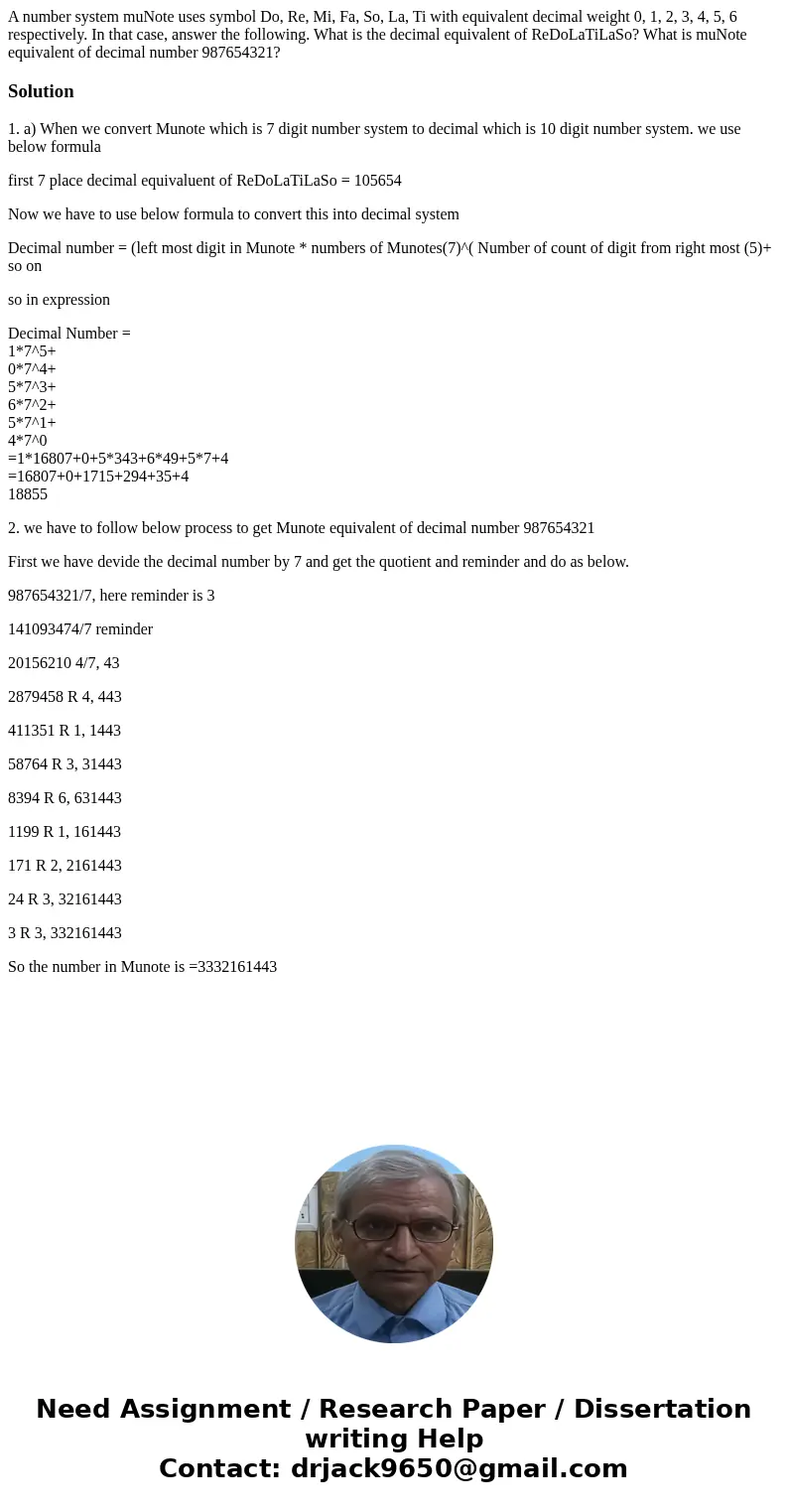 A number system muNote uses symbol Do, Re, Mi, Fa, So, La, Ti with equivalent decimal weight 0, 1, 2, 3, 4, 5, 6 respectively. In that case, answer the following. What is the decimal equivalent of ReDoLaTiLaSo? What is muNote equivalent of decimal number 987654321?

Solution

1. a) When we convert Munote which is 7 digit number system to decimal which is 10 digit number system. we use below formula

first 7 place decimal equivaluent of ReDoLaTiLaSo = 105654

Now we have to use below formula to convert this into decimal system

Decimal number = (left most digit in Munote * numbers of Munotes(7)^( Number of count of digit from right most (5)+ so on

so in expression

Decimal Number =
1*7^5+
0*7^4+
5*7^3+
6*7^2+
5*7^1+
4*7^0
=1*16807+0+5*343+6*49+5*7+4
=16807+0+1715+294+35+4
18855

2. we have to follow below process to get Munote equivalent of decimal number 987654321

First we have devide the decimal number by 7 and get the quotient and reminder and do as below.

987654321/7, here reminder is 3

141093474/7 reminder

20156210 4/7, 43

2879458 R 4, 443

411351 R 1, 1443

58764 R 3, 31443

8394 R 6, 631443

1199 R 1, 161443

171 R 2, 2161443

24 R 3, 32161443

3 R 3, 332161443

So the number in Munote is =3332161443

Need Assignment / Research Paper / Dissertation writing Help
Contact: drjack9650@gmail.com